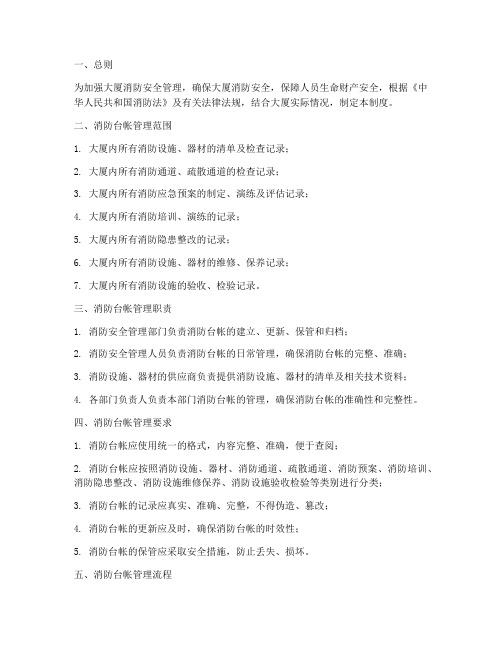 一、总则

为加强大厦消防安全管理，确保大厦消防安全，保障人员生命财产安全，根据《中华人民共和国消防法》及有关法律法规，结合大厦实际情况，制定本制度。

二、消防台帐管理范围

1. 大厦内所有消防设施、器材的清单及检查记录；

2. 大厦内所有消防通道、疏散通道的检查记录；

3. 大厦内所有消防应急预案的制定、演练及评估记录；

4. 大厦内所有消防培训、演练的记录；

5. 大厦内所有消防隐患整改的记录；

6. 大厦内所有消防设施、器材的维修、保养记录；

7. 大厦内所有消防设施的验收、检验记录。

三、消防台帐管理职责

1. 消防安全管理部门负责消防台帐的建立、更新、保管和归档；

2. 消防安全管理人员负责消防台帐的日常管理，确保消防台帐的完整、准确；

3. 消防设施、器材的供应商负责提供消防设施、器材的清单及相关技术资料；

4. 各部门负责人负责本部门消防台帐的管理，确保消防台帐的准确性和完整性。

四、消防台帐管理要求

1. 消防台帐应使用统一的格式，内容完整、准确，便于查阅；

2. 消防台帐应按照消防设施、器材、消防通道、疏散通道、消防预案、消防培训、消防隐患整改、消防设施维修保养、消防设施验收检验等类别进行分类；

3. 消防台帐的记录应真实、准确、完整，不得伪造、篡改；

4. 消防台帐的更新应及时，确保消防台帐的时效性；

5. 消防台帐的保管应采取安全措施，防止丢失、损坏。

五、消防台帐管理流程